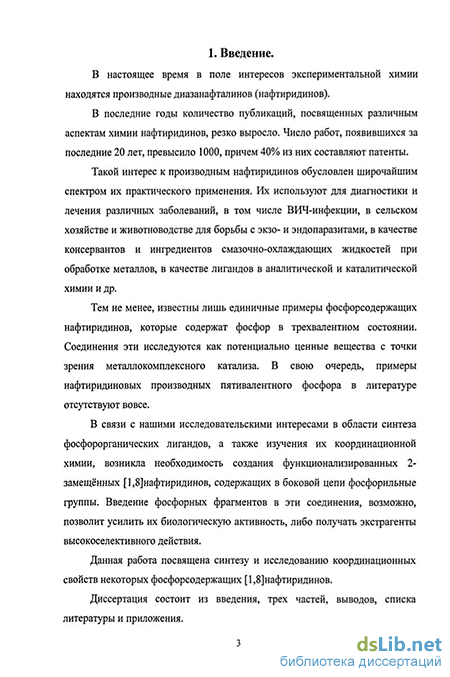 1. Введение.

В настоящее время в поле интересов экспериментальной химии находятся производные диазанафталинов (нафтиридинов).

В последние годы количество публикаций, посвященных различным аспектам химии нафтиридинов, резко выросло. Число работ, появившихся за последние 20 лет, превысило 1000, причем 40% из них составляют патенты.

Такой интерес к производным нафтиридинов обусловлен широчайшим спектром их практического применения. Их используют для диагностики и лечения различных заболеваний, в том числе ВИЧ-инфекции, в сельском хозяйстве и животноводстве для борьбы с экзо- и эндопаразитами, в качестве консервантов и ингредиентов смазочно-охлаждающих жидкостей при обработке металлов, в качестве лигандов в аналитической и каталитической химии и др.

Тем не менее, известны лишь единичные примеры фосфорсодержащих нафтиридинов, которые содержат фосфор в трехвалентном состоянии. Соединения эти исследуются как потенциально ценные вещества с точки зрения металлокомплексного катализа. В свою очередь, примеры нафтиридиновых производных пятивалентного фосфора в литературе отсутствуют вовсе.

В связи с нашими исследовательскими интересами в области синтеза фосфорорганических лигандов, а также изучения их координационной химии, возникла необходимость создания функционализированных 2-замещённых [1,8]нафтиридинов, содержащих в боковой цепи фосфорильные группы. Введение фосфорных фрагментов в эти соединения, возможно, позволит усилить их биологическую активность, либо получать экстрагенты высокоселективного действия.

Данная работа посвящена синтезу и исследованию координационных свойств некоторых фосфорсодержащих [1,8]нафтиридинов.

Диссертация состоит из введения, трех частей, выводов, списка литературы и приложения.

3

dsLib.net
библиотека диссертаций